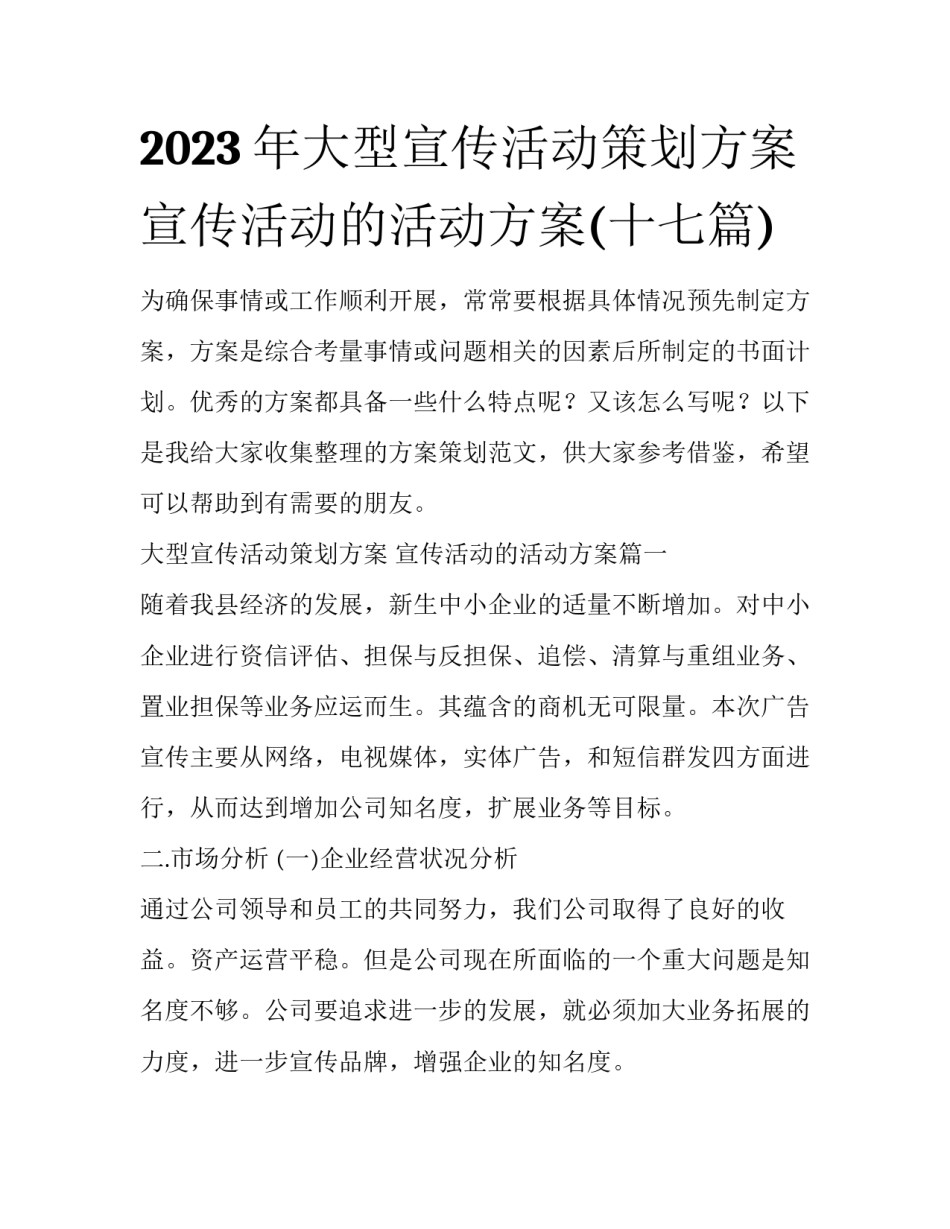 2023 年大型宣传活动策划方案 宣传活动的活动方案(十七篇)

为确保事情或工作顺利开展，常常要根据具体情况预先制定方案，方案是综合考量事情或问题相关的因素后所制定的书面计划。优秀的方案都具备一些什么特点呢？又该怎么写呢？以下是我给大家收集整理的方案策划范文，供大家参考借鉴，希望可以帮助到有需要的朋友。

大型宣传活动策划方案 宣传活动的活动方案篇一

随着我县经济的发展，新生中小企业的适量不断增加。对中小企业进行资信评估、担保与反担保、追偿、清算与重组业务、置业担保等业务应运而生。其蕴含的商机无可限量。本次广告宣传主要从网络，电视媒体，实体广告，和短信群发四方面进行，从而达到增加公司知名度，扩展业务等目标。

二.市场分析 (一)企业经营状况分析

通过公司领导和员工的共同努力，我们公司取得了良好的收益。资产运营平稳。但是公司现在所面临的一个重大问题是知名度不够。公司要追求进一步的发展，就必须加大业务拓展的力度，进一步宣传品牌，增强企业的知名度。